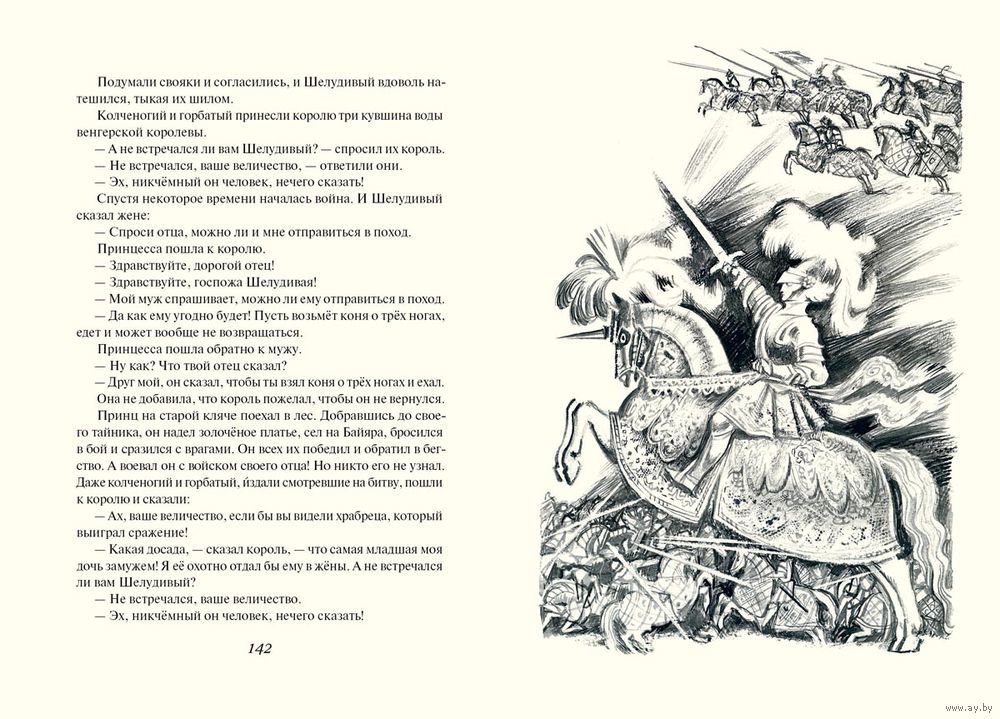 Подумали свояки и согласились, и Шелудивый вдоволь натешился, тыкая их шилом.
Колченогий и горбатый принесли королю три кувшина воды венгерской королевы.
— А не встречался ли вам Шелудивый? — спросил их король.
— Не встречался, ваше величество, — ответили они.
— Эх, никчёмный он человек, нечего сказать!
Спустя некоторое времени началась война. И Шелудивый сказал жене:
— Спроси отца, можно ли и мне отправиться в поход.
Принцесса пошла к королю.
— Здравствуйте, дорогой отец!
— Здравствуйте, госпожа Шелудивая!
— Мой муж спрашивает, можно ли ему отправиться в поход.
— Да как ему угодно будет! Пусть возьмёт коня о трёх ногах, едет и может вообще не возвращаться.
Принцесса пошла обратно к мужу.
— Ну как? Что твой отец сказал?
— Друг мой, он сказал, чтобы ты взял коня о трёх ногах и ехал.
Она не добавила, что король пожелал, чтобы он не вернулся.
Принц на старой кляче поехал в лес. Добравшись до своего тайника, он надел золочёное платье, сел на Байяра, бросился в бой и сразился с врагами. Он всех их победил и обратил в бегство. А воевал он с войском своего отца! Но никто его не узнал. Даже колченогий и горбатый, издали смотревшие на битву, пошли к королю и сказали:
— Ах, ваше величество, если бы вы видели храбреца, который выиграл сражение!
— Какая досада, — сказал король, — что самая младшая моя дочь замужем! Я её охотно отдал бы ему в жёны. А не встречался ли вам Шелудивый?
— Не встречался, ваше величество.
— Эх, никчёмный он человек, нечего сказать!

142

www.ay.by